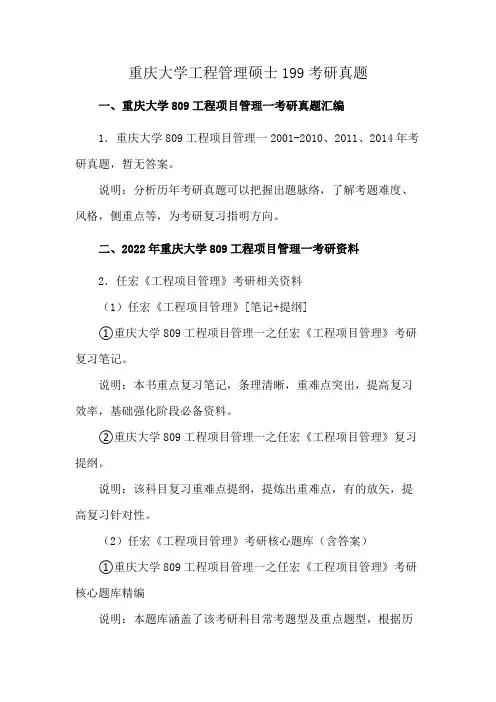 重庆大学工程管理硕士 199 考研真题

一、重庆大学 809 工程项目管理一考研真题汇编

1．重庆大学 809 工程项目管理一 2001-2010、2011、2014 年考研真题，暂无答案。

说明：分析历年考研真题可以把握出题脉络，了解考题难度、风格，侧重点等，为考研复习指明方向。

二、2022 年重庆大学 809 工程项目管理一考研资料

2．任宏《工程项目管理》考研相关资料

（1）任宏《工程项目管理》[笔记+提纲]

①重庆大学 809 工程项目管理一之任宏《工程项目管理》考研复习笔记。

说明：本书重点复习笔记，条理清晰，重难点突出，提高复习效率，基础强化阶段必备资料。

②重庆大学 809 工程项目管理一之任宏《工程项目管理》复习提纲。

说明：该科目复习重难点提纲，提炼出重难点，有的放矢，提高复习针对性。

（2）任宏《工程项目管理》考研核心题库（含答案）

①重庆大学 809 工程项目管理一之任宏《工程项目管理》考研核心题库精编

说明：本题库涵盖了该考研科目常考题型及重点题型，根据历